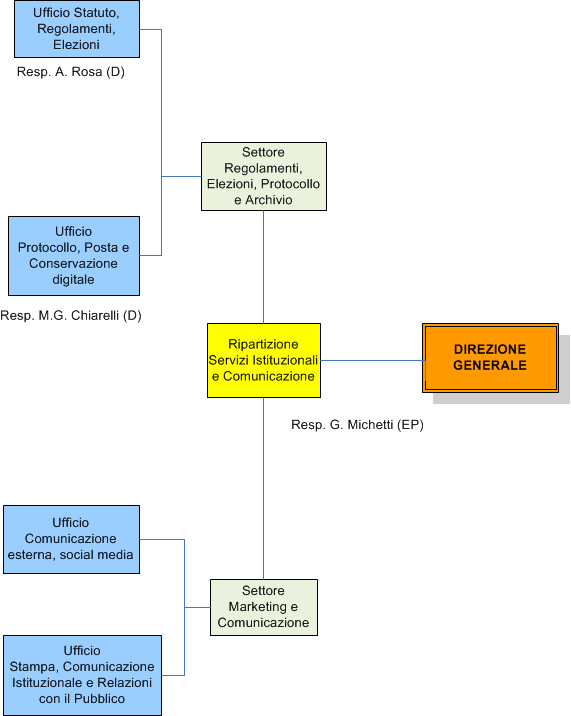 Ufficio Statuto, Regolamenti, Elezioni

Resp. A. Rosa (D)

Settore Regolamenti, Elezioni, Protocollo e Archivio

Ufficio Protocollo, Posta e Conservazione digitale

Resp. M.G. Chiarelli (D)

Ripartizione Servizi Istituzionali e Comunicazione

DIREZIONE GENERALE

Resp. G. Michetti (EP)

Ufficio Comunicazione esterna, social media

Settore Marketing e Comunicazione

Ufficio Stampa, Comunicazione Istituzionale e Relazioni con il Pubblico